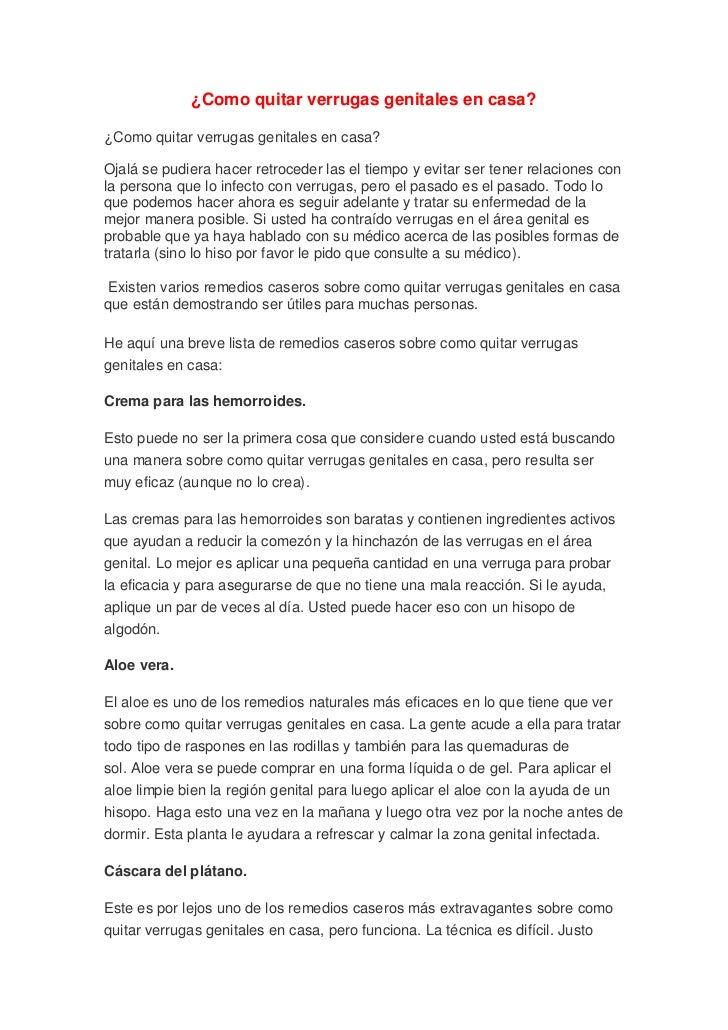 ¿Como quitar verrugas genitales en casa?

¿Como quitar verrugas genitales en casa?

Ojalá se pudiera hacer retroceder las el tiempo y evitar ser tener relaciones con la persona que lo infecto con verrugas, pero el pasado es el pasado. Todo lo que podemos hacer ahora es seguir adelante y tratar su enfermedad de la mejor manera posible. Si usted ha contraído verrugas en el área genital es probable que ya haya hablado con su médico acerca de las posibles formas de tratarla (sino lo hiso por favor le pido que consulte a su médico).

Existen varios remedios caseros sobre como quitar verrugas genitales en casa que están demostrando ser útiles para muchas personas.

He aquí una breve lista de remedios caseros sobre como quitar verrugas genitales en casa:

Crema para las hemorroides.

Esto puede no ser la primera cosa que considere cuando usted está buscando una manera sobre como quitar verrugas genitales en casa, pero resulta ser muy eficaz (aunque no lo crea).

Las cremas para las hemorroides son baratas y contienen ingredientes activos que ayudan a reducir la comezón y la hinchazón de las verrugas en el área genital. Lo mejor es aplicar una pequeña cantidad en una verruga para probar la eficacia y para asegurarse de que no tiene una mala reacción. Si le ayuda, aplique un par de veces al día. Usted puede hacer eso con un hisopo de algodón.

Aloe vera.

El aloe es uno de los remedios naturales más eficaces en lo que tiene que ver sobre como quitar verrugas genitales en casa. La gente acude a ella para tratar todo tipo de raspones en las rodillas y también para las quemaduras de sol. Aloe vera se puede comprar en una forma líquida o de gel. Para aplicar el aloe limpie bien la región genital para luego aplicar el aloe con la ayuda de un hisopo. Haga esto una vez en la mañana y luego otra vez por la noche antes de dormir. Esta planta le ayudara a refrescar y calmar la zona genital infectada.

Cáscara del plátano.

Este es por lejos uno de los remedios caseros más extravagantes sobre como quitar verrugas genitales en casa, pero funciona. La técnica es difícil. Justo